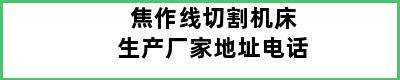 焦作线切割机床
生产厂家地址电话